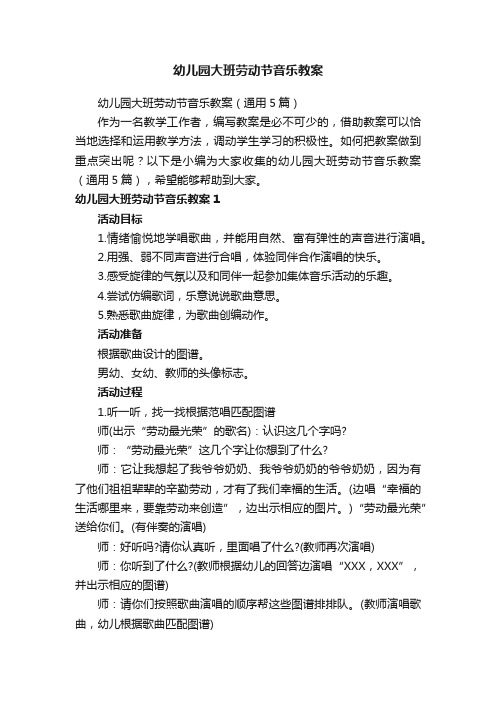 幼儿园大班劳动节音乐教案

幼儿园大班劳动节音乐教案（通用5篇）

作为一名教学工作者，编写教案是必不可少的，借助教案可以恰当地选择和运用教学方法，调动学生学习的积极性。如何把教案做到重点突出呢？以下是小编为大家收集的幼儿园大班劳动节音乐教案（通用5篇），希望能够帮助到大家。

幼儿园大班劳动节音乐教案1

活动目标

1.情绪愉悦地学唱歌曲，并能用自然、富有弹性的声音进行演唱。

2.用强、弱不同声音进行合唱，体验同伴合作演唱的快乐。

3.感受旋律的气氛以及和同伴一起参加集体音乐活动的乐趣。

4.尝试仿编歌词，乐意说说歌曲意思。

5.熟悉歌曲旋律，为歌曲创编动作。

活动准备

根据歌曲设计的图谱。

男幼、女幼、教师的头像标志。

活动过程

1.听一听，找一找根据范唱匹配图谱

师(出示“劳动最光荣”的歌名)：认识这几个字吗?

师：“劳动最光荣”这几个字让你想到了什么?

师：它让我想起了我爷爷奶奶、我爷爷奶奶的爷爷奶奶，因为有了他们祖祖辈辈的辛勤劳动，才有了我们幸福的生活。(边唱“幸福的生活哪里来，要靠劳动来创造”，边出示相应的图片。)“劳动最光荣”送给你们。(有伴奏的演唱)

师：好听吗?请你认真听，里面唱了什么?(教师再次演唱)

师：你听到了什么?(教师根据幼儿的回答边演唱“XXX，XXX”，并出示相应的图谱)

师：请你们按照歌曲演唱的顺序帮这些图谱排排队。(教师演唱歌曲，幼儿根据歌曲匹配图谱)